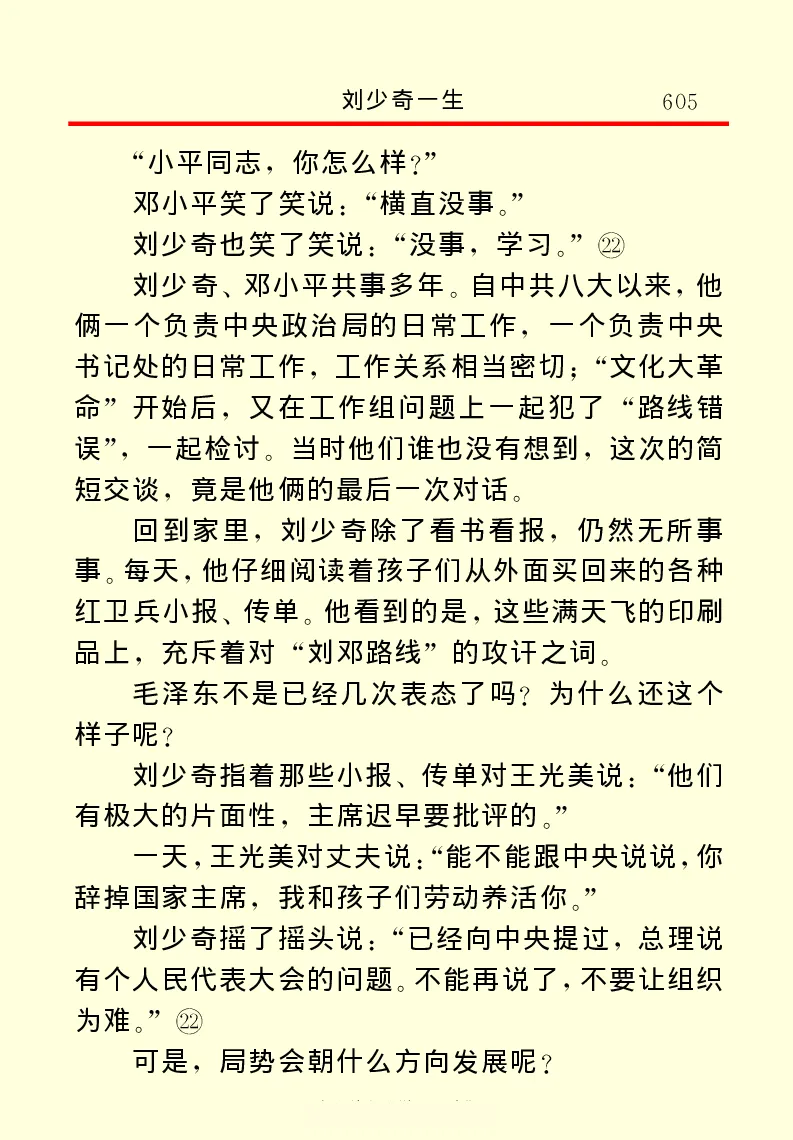 刘少奇一生 605

“小平同志，你怎么样？”

邓小平笑了笑说：“横直没事。”

刘少奇也笑了笑说：“没事，学习。”㉒

刘少奇、邓小平共事多年。自中共八大以来，他俩一个负责中央政治局的日常工作，一个负责中央书记处的日常工作，工作关系相当密切；“文化大革命”开始后，又在工作组问题上一起犯了“路线错误”，一起检讨。当时他们谁也没有想到，这次的简短交谈，竟是他俩的最后一次对话。

回到家里，刘少奇除了看书看报，仍然无所事事。每天，他仔细阅读着孩子们从外面买回来的各种红卫兵小报、传单。他看到的是，这些满天飞的印刷品上，充斥着对“刘邓路线”的攻讦之词。

毛泽东不是已经几次表态了吗？为什么还这个样子呢？

刘少奇指着那些小报、传单对王光美说：“他们有极大的片面性，主席迟早要批评的。”

一天，王光美对丈夫说：“能不能跟中央说说，你辞掉国家主席，我和孩子们劳动养活你。”

刘少奇摇了摇头说：“已经向中央提过，总理说有个人民代表大会的问题。不能再说了，不要让组织为难。”㉒

可是，局势会朝什么方向发展呢？